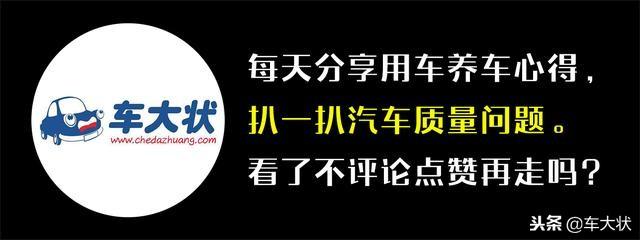 车大状
www.chedazhuang.com

每天分享用车养车心得，
扒一扒汽车质量问题。
看了不评论点赞再走吗？

头条 @车大状